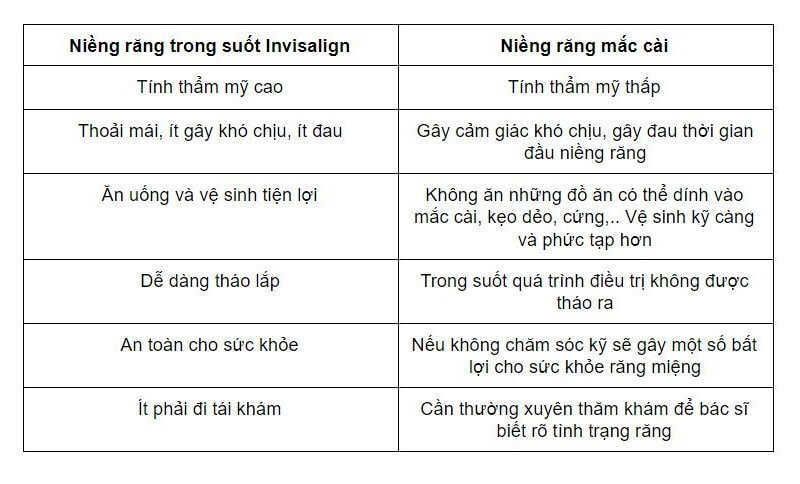 | Niềng răng trong suốt Invisalign | Niềng răng mắc cài |
|---|---|
| Tính thẩm mỹ cao | Tính thẩm mỹ thấp |
| Thoải mái, ít gây khó chịu, ít đau | Gây cảm giác khó chịu, gây đau thời gian đầu niềng răng |
| Ăn uống và vệ sinh tiện lợi | Không ăn những đồ ăn có thể dính vào mắc cài, kẹo dẻo, cứng,.. Vệ sinh kỹ càng và phức tạp hơn |
| Dễ dàng tháo lắp | Trong suốt quá trình điều trị không được tháo ra |
| An toàn cho sức khỏe | Nếu không chăm sóc kỹ sẽ gây một số bất lợi cho sức khỏe răng miệng |
| Ít phải đi tái khám | Cần thường xuyên thăm khám để bác sĩ biết rõ tình trạng răng |